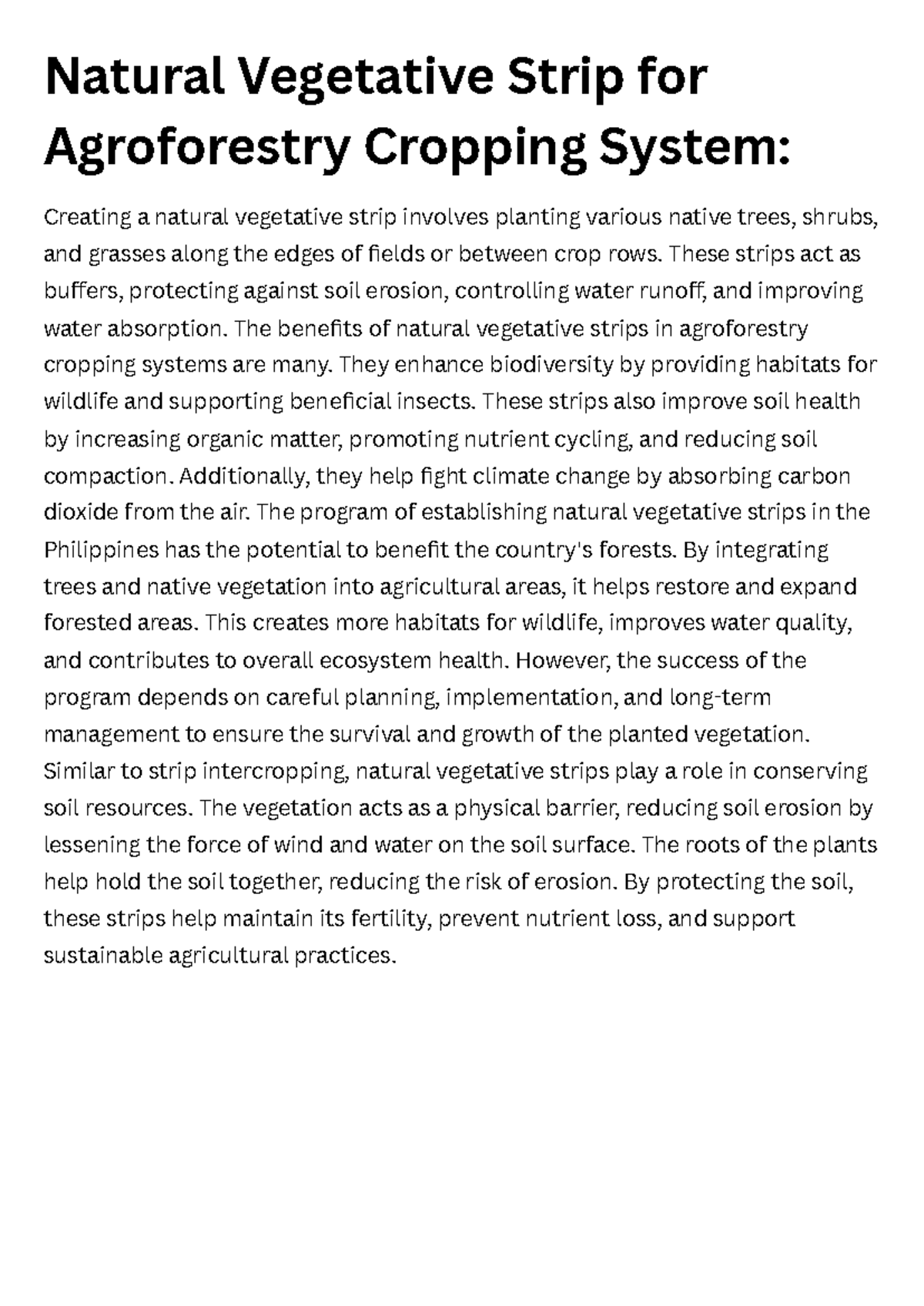 Natural Vegetative Strip for Agroforestry Cropping System:

Creating a natural vegetative strip involves planting various native trees, shrubs, and grasses along the edges of fields or between crop rows. These strips act as buffers, protecting against soil erosion, controlling water runoff, and improving water absorption. The benefits of natural vegetative strips in agroforestry cropping systems are many. They enhance biodiversity by providing habitats for wildlife and supporting beneficial insects. These strips also improve soil health by increasing organic matter, promoting nutrient cycling, and reducing soil compaction. Additionally, they help fight climate change by absorbing carbon dioxide from the air. The program of establishing natural vegetative strips in the Philippines has the potential to benefit the country's forests. By integrating trees and native vegetation into agricultural areas, it helps restore and expand forested areas. This creates more habitats for wildlife, improves water quality, and contributes to overall ecosystem health. However, the success of the program depends on careful planning, implementation, and long-term management to ensure the survival and growth of the planted vegetation. Similar to strip intercropping, natural vegetative strips play a role in conserving soil resources. The vegetation acts as a physical barrier, reducing soil erosion by lessening the force of wind and water on the soil surface. The roots of the plants help hold the soil together, reducing the risk of erosion. By protecting the soil, these strips help maintain its fertility, prevent nutrient loss, and support sustainable agricultural practices.